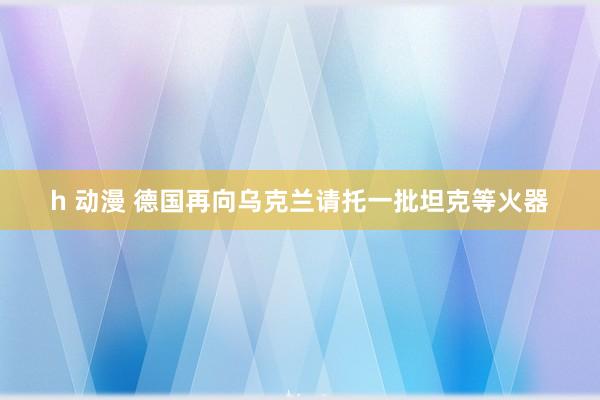 h 动漫 德国再向乌克兰请托一批坦克等火器